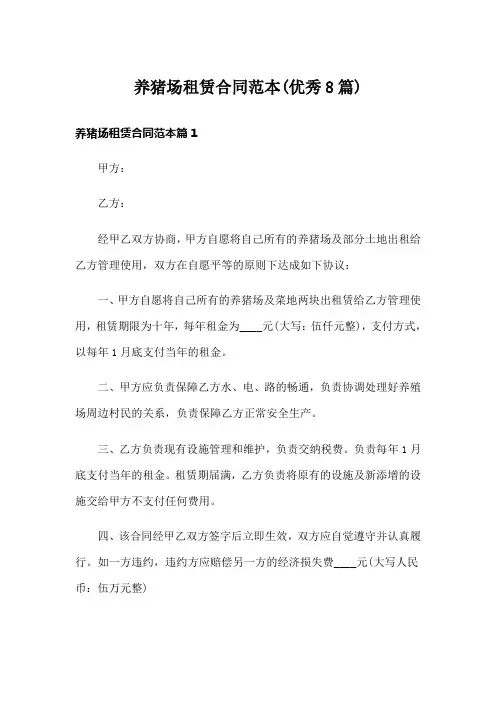 养猪场租赁合同范本(优秀8篇)

养猪场租赁合同范本篇1

甲方：

乙方：

经甲乙双方协商，甲方自愿将自己所有的养猪场及部分土地出租给乙方管理使用，双方在自愿平等的原则下达成如下协议：

一、甲方自愿将自己所有的养猪场及菜地两块出租赁给乙方管理使用，租赁期限为十年，每年租金为____元(大写：伍仟元整)，支付方式，以每年1月底支付当年的租金。

二、甲方应负责保障乙方水、电、路的畅通，负责协调处理好养殖场周边村民的关系，负责保障乙方正常安全生产。

三、乙方负责现有设施管理和维护，负责交纳税费。负责每年1月底支付当年的租金。租赁期届满，乙方负责将原有的设施及新添增的设施交给甲方不支付任何费用。

四、该合同经甲乙双方签字后立即生效，双方应自觉遵守并认真履行。如一方违约，违约方应赔偿另一方的经济损失费____元(大写人民币：伍万元整)